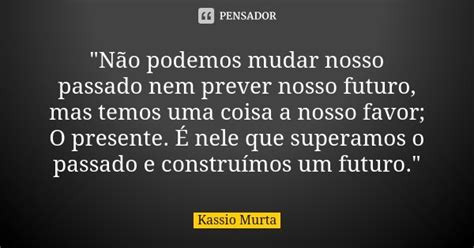 PENSADOR

"Não podemos mudar nosso passado nem prever nosso futuro, mas temos uma coisa a nosso favor; O presente. É nele que superamos o passado e construímos um futuro."

Kassio Murta